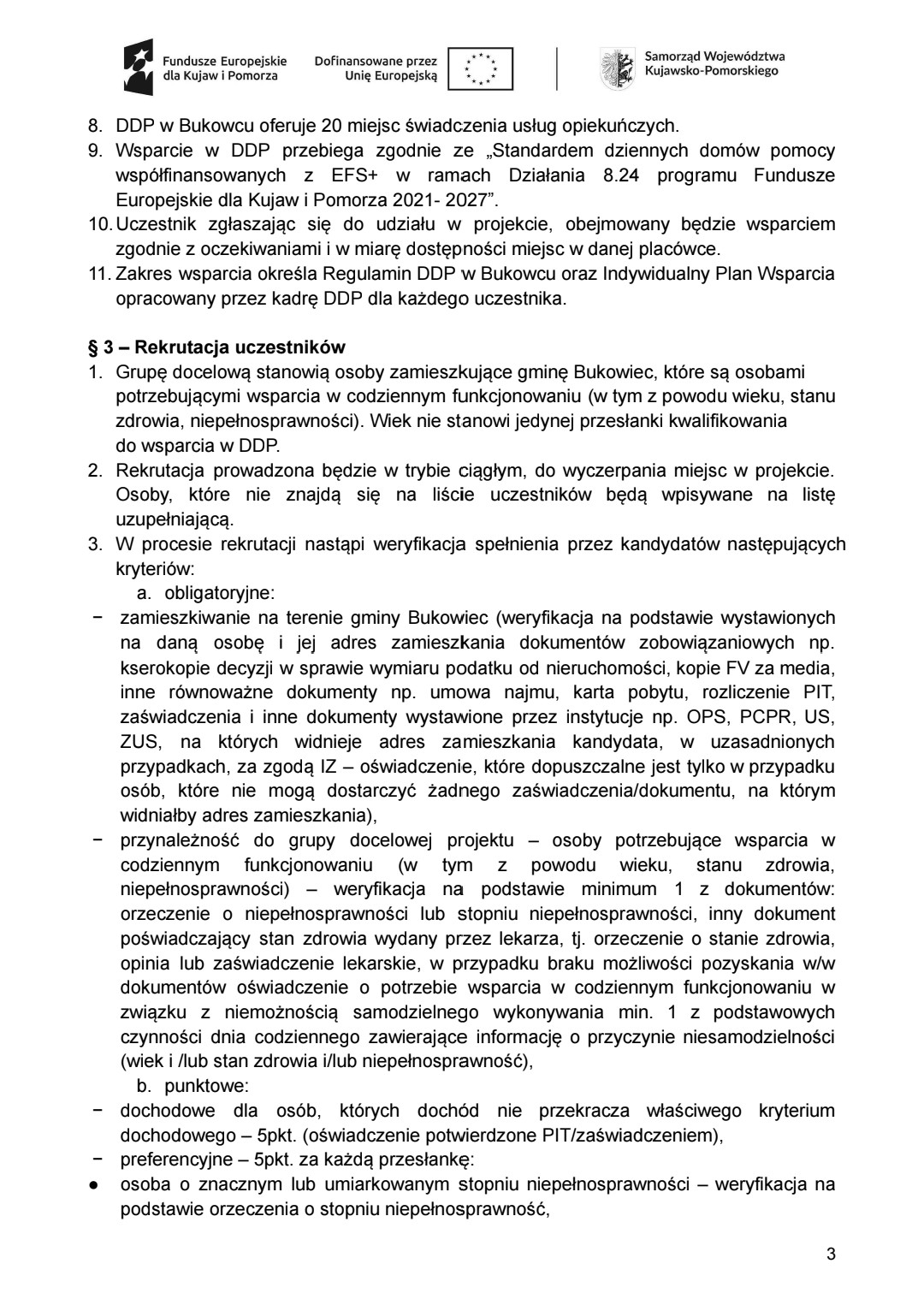 Fundusze Europejskie dla Kujaw i Pomorza

Dofinansowane przez Unię Europejską

Samorząd Województwa Kujawsko-Pomorskiego

8. DDP w Bukowcu oferuje 20 miejsc świadczenia usług opiekuńczych.
9. Wsparcie w DDP przebiega zgodnie ze „Standardem dziennych domów pomocy współfinansowanych z EFS+ w ramach Działania 8.24 programu Fundusze Europejskie dla Kujaw i Pomorza 2021- 2027”.
10. Uczestnik zgłaszając się do udziału w projekcie, obejmowany będzie wsparciem zgodnie z oczekiwaniami i w miarę dostępności miejsc w danej placówce.
11. Zakres wsparcia określa Regulamin DDP w Bukowcu oraz Indywidualny Plan Wsparcia opracowany przez kadrę DDP dla każdego uczestnika.

§ 3 – Rekrutacja uczestników
1. Grupę docelową stanowią osoby zamieszkujące gminę Bukowiec, które są osobami potrzebującymi wsparcia w codziennym funkcjonowaniu (w tym z powodu wieku, stanu zdrowia, niepełnosprawności). Wiek nie stanowi jedynej przesłanki kwalifikowania do wsparcia w DDP.
2. Rekrutacja prowadzona będzie w trybie ciągłym, do wyczerpania miejsc w projekcie. Osoby, które nie znajdą się na liście uczestników będą wpisywane na listę uzupełniającą.
3. W procesie rekrutacji nastąpi weryfikacja spełnienia przez kandydatów następujących kryteriów:
a. obligatoryjne:
− zamieszkiwanie na terenie gminy Bukowiec (weryfikacja na podstawie wystawionych na daną osobę i jej adres zamieszkania dokumentów zobowiązaniowych np. kserokopie decyzji w sprawie wymiaru podatku od nieruchomości, kopie FV za media, inne równoważne dokumenty np. umowa najmu, karta pobytu, rozliczenie PIT, zaświadczenia i inne dokumenty wystawione przez instytucje np. OPS, PCPR, US, ZUS, na których widnieje adres zamieszkania kandydata, w uzasadnionych przypadkach, za zgodą IZ – oświadczenie, które dopuszczalne jest tylko w przypadku osób, które nie mogą dostarczyć żadnego zaświadczenia/dokumentu, na którym widniałby adres zamieszkania),
− przynależność do grupy docelowej projektu – osoby potrzebujące wsparcia w codziennym funkcjonowaniu (w tym z powodu wieku, stanu zdrowia, niepełnosprawności) – weryfikacja na podstawie minimum 1 z dokumentów: orzeczenie o niepełnosprawności lub stopniu niepełnosprawności, inny dokument poświadczający stan zdrowia wydany przez lekarza, tj. orzeczenie o stanie zdrowia, opinia lub zaświadczenie lekarskie, w przypadku braku możliwości pozyskania w/w dokumentów oświadczenie o potrzebie wsparcia w codziennym funkcjonowaniu w związku z niemożnością samodzielnego wykonywania min. 1 z podstawowych czynności dnia codziennego zawierające informację o przyczynie niesamodzielności (wiek i /lub stan zdrowia i/lub niepełnosprawność),
b. punktowe:
− dochodowe dla osób, których dochód nie przekracza właściwego kryterium dochodowego – 5pkt. (oświadczenie potwierdzone PIT/zaświadczeniem),
− preferencyjne – 5pkt. za każdą przesłankę:
● osoba o znacznym lub umiarkowanym stopniu niepełnosprawności – weryfikacja na podstawie orzeczenia o stopniu niepełnosprawność,

3